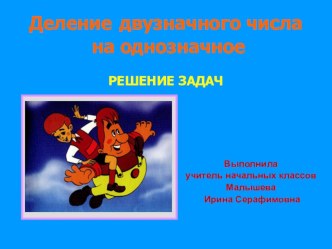 Деление двузначного числа на однозначное

РЕШЕНИЕ ЗАДАЧ

Выполнила
учитель начальных классов
Малышева
Ирина Серафимовна